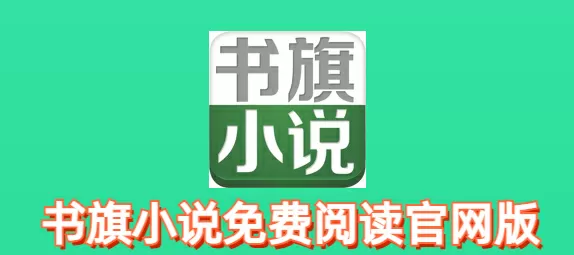 书旗
小说

书旗小说免费阅读官网版